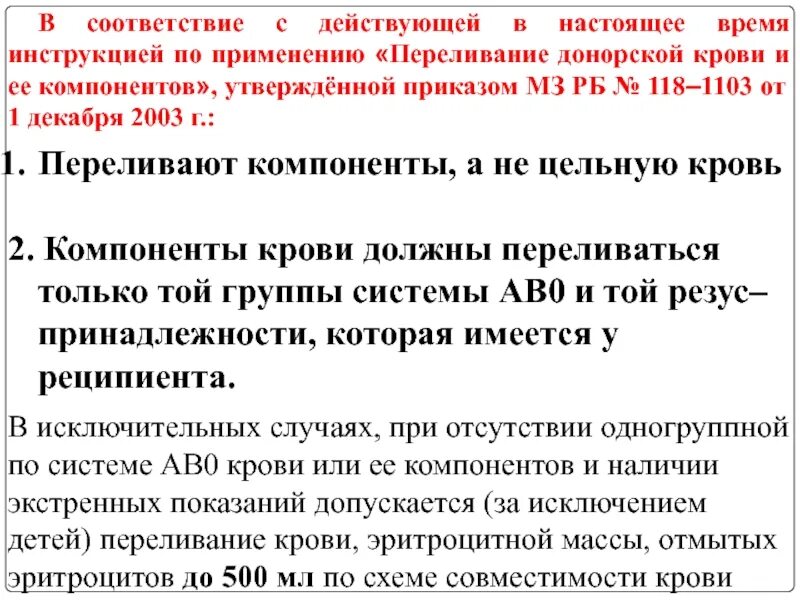 В соответствие с действующей в настоящее время инструкцией по применению «Переливание донорской крови и ее компонентов», утверждённой приказом МЗ РБ № 118–1103 от 1 декабря 2003 г.:

1. Переливают компоненты, а не цельную кровь

2. Компоненты крови должны переливаться только той группы системы АВ0 и той резус–принадлежности, которая имеется у реципиента.

В исключительных случаях, при отсутствии одногруппной по системе АВ0 крови или ее компонентов и наличии экстренных показаний допускается (за исключением детей) переливание крови, эритроцитной массы, отмытых эритроцитов до 500 мл по схеме совместимости крови